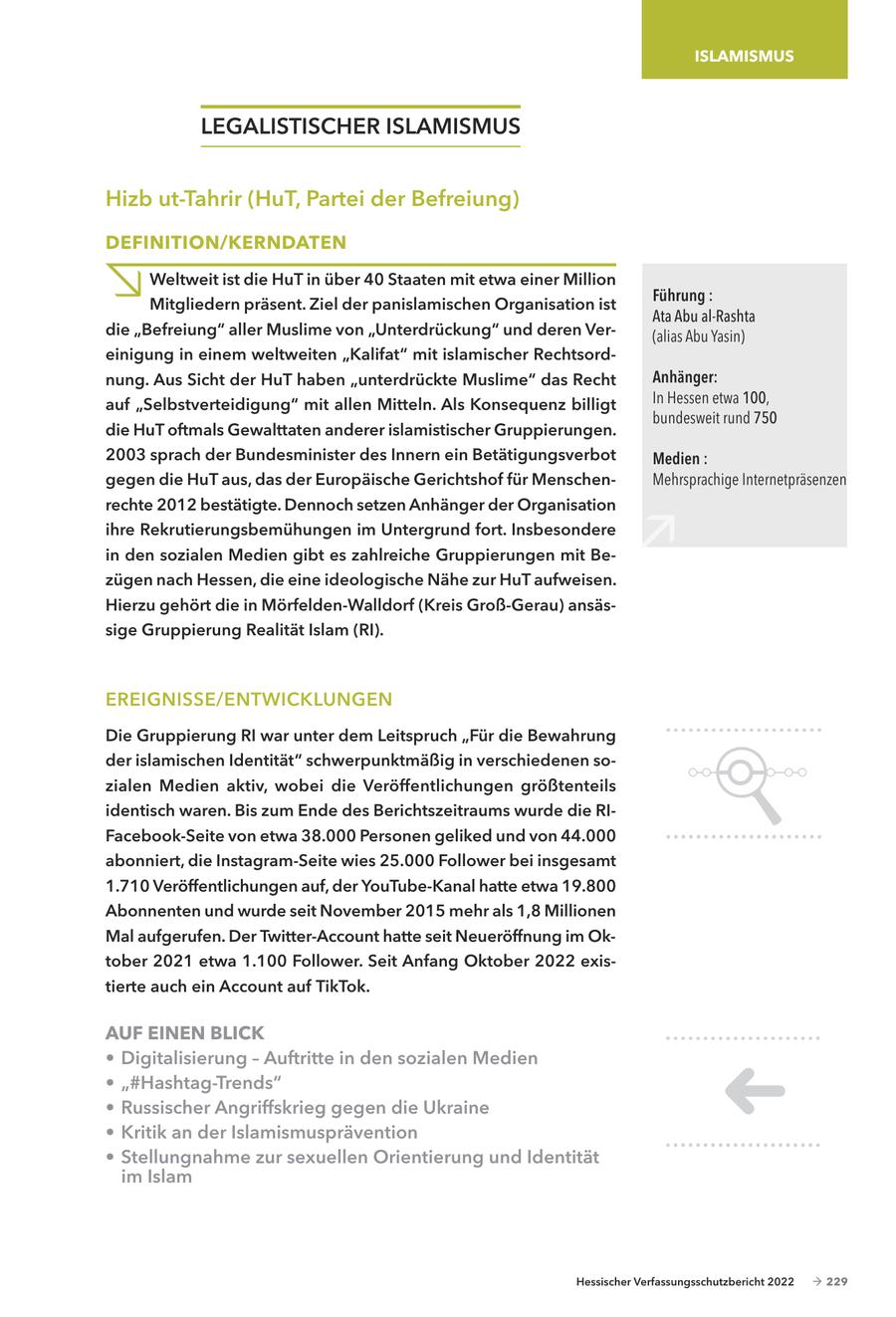 ISLAMISMUS

LEGALISTISCHER ISLAMISMUS

Hizb ut-Tahrir (HuT, Partei der Befreiung)

DEFINITION/KERNDATEN

Weltweit ist die HuT in über 40 Staaten mit etwa einer Million Mitgliedern präsent. Ziel der panislamischen Organisation ist die „Befreiung“ aller Muslime von „Unterdrückung“ und deren Vereinigung in einem weltweiten „Kalifat“ mit islamischer Rechtsordnung. Aus Sicht der HuT haben „unterdrückte Muslime“ das Recht auf „Selbstverteidigung“ mit allen Mitteln. Als Konsequenz billigt die HuT oftmals Gewalttaten anderer islamistischer Gruppierungen. 2003 sprach der Bundesminister des Innern ein Betätigungsverbot gegen die HuT aus, das der Europäische Gerichtshof für Menschenrechte 2012 bestätigte. Dennoch setzen Anhänger der Organisation ihre Rekrutierungsbemühungen im Untergrund fort. Insbesondere in den sozialen Medien gibt es zahlreiche Gruppierungen mit Bezügen nach Hessen, die eine ideologische Nähe zur HuT aufweisen. Hierzu gehört die in Mörfelden-Walldorf (Kreis Groß-Gerau) ansässige Gruppierung Realität Islam (RI).

Führung :
Ata Abu al-Rashta (alias Abu Yasin)

Anhänger:
In Hessen etwa 100, bundesweit rund 750

Medien :
Mehrsprachige Internetpräsenzen

EREIGNISSE/ENTWICKLUNGEN

Die Gruppierung RI war unter dem Leitspruch „Für die Bewahrung der islamischen Identität“ schwerpunktmäßig in verschiedenen sozialen Medien aktiv, wobei die Veröffentlichungen größtenteils identisch waren. Bis zum Ende des Berichtszeitraums wurde die RI-Facebook-Seite von etwa 38.000 Personen geliked und von 44.000 abonniert, die Instagram-Seite wies 25.000 Follower bei insgesamt 1.710 Veröffentlichungen auf, der YouTube-Kanal hatte etwa 19.800 Abonnenten und wurde seit November 2015 mehr als 1,8 Millionen Mal aufgerufen. Der Twitter-Account hatte seit Neueröffnung im Oktober 2021 etwa 1.100 Follower. Seit Anfang Oktober 2022 existierte auch ein Account auf TikTok.

AUF EINEN BLICK
• Digitalisierung – Auftritte in den sozialen Medien
• „#Hashtag-Trends“
• Russischer Angriffskrieg gegen die Ukraine
• Kritik an der Islamismusprävention
• Stellungnahme zur sexuellen Orientierung und Identität im Islam

Hessischer Verfassungsschutzbericht 2022 → 229